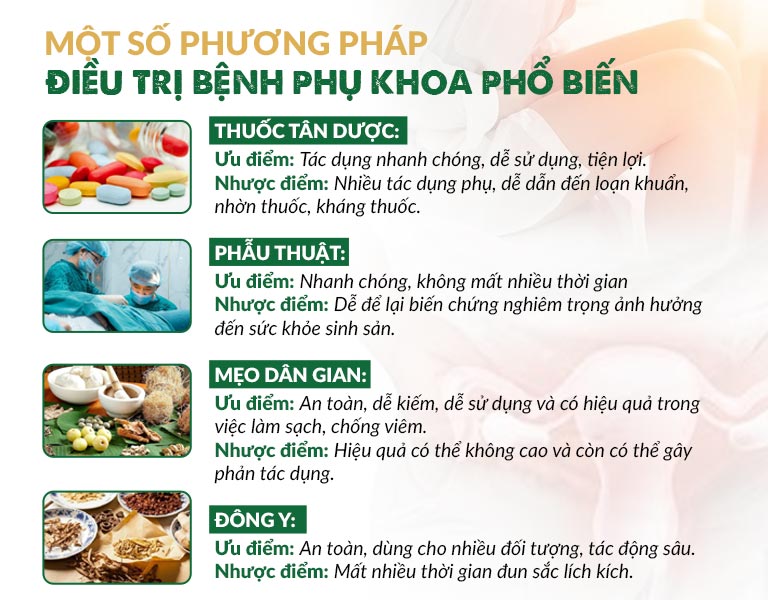 MỘT SỐ PHƯƠNG PHÁP
ĐIỀU TRỊ BỆNH PHỤ KHOA PHỔ BIẾN

THUỐC TÂN DƯỢC:
Ưu điểm: Tác dụng nhanh chóng, dễ sử dụng, tiện lợi.
Nhược điểm: Nhiều tác dụng phụ, dễ dẫn đến loạn khuẩn, nhờn thuốc, kháng thuốc.

PHẪU THUẬT:
Ưu điểm: Nhanh chóng, không mất nhiều thời gian
Nhược điểm: Dễ để lại biến chứng nghiêm trọng ảnh hưởng đến sức khỏe sinh sản.

MẸO DÂN GIAN:
Ưu điểm: An toàn, dễ kiếm, dễ sử dụng và có hiệu quả trong việc làm sạch, chống viêm.
Nhược điểm: Hiệu quả có thể không cao và còn có thể gây phản tác dụng.

ĐÔNG Y:
Ưu điểm: An toàn, dùng cho nhiều đối tượng, tác động sâu.
Nhược điểm: Mất nhiều thời gian đun sắc lích kích.